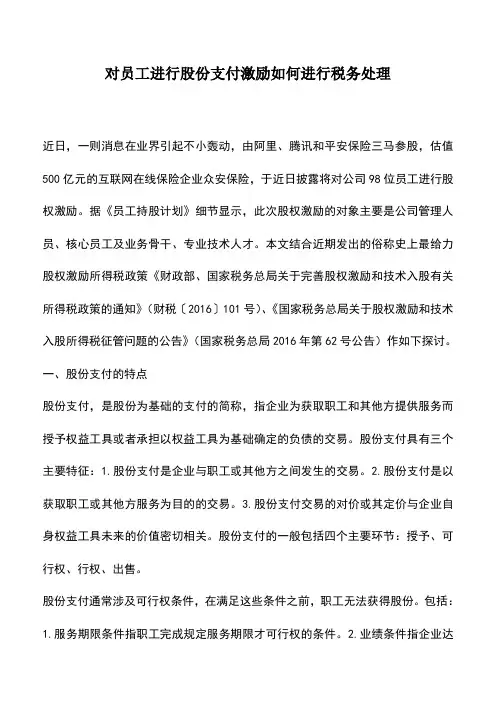 对员工进行股份支付激励如何进行税务处理

近日，一则消息在业界引起不小轰动，由阿里、腾讯和平安保险三马参股，估值500亿元的互联网在线保险企业众安保险，于近日披露将对公司98位员工进行股权激励。据《员工持股计划》细节显示，此次股权激励的对象主要是公司管理人员、核心员工及业务骨干、专业技术人才。本文结合近期发出的俗称史上最给力股权激励所得税政策《财政部、国家税务总局关于完善股权激励和技术入股有关所得税政策的通知》（财税〔2016〕101号）、《国家税务总局关于股权激励和技术入股所得税征管问题的公告》（国家税务总局2016年第62号公告）作如下探讨。

一、股份支付的特点

股份支付，是股份为基础的支付的简称，指企业为获取职工和其他方提供服务而授予权益工具或者承担以权益工具为基础确定的负债的交易。股份支付具有三个主要特征：1.股份支付是企业与职工或其他方之间发生的交易。2.股份支付是以获取职工或其他方服务为目的的交易。3.股份支付交易的对价或其定价与企业自身权益工具未来的价值密切相关。股份支付的一般包括四个主要环节：授予、可行权、行权、出售。

股份支付通常涉及可行权条件，在满足这些条件之前，职工无法获得股份。包括：1.服务期限条件指职工完成规定服务期限才可行权的条件。2.业绩条件指企业达